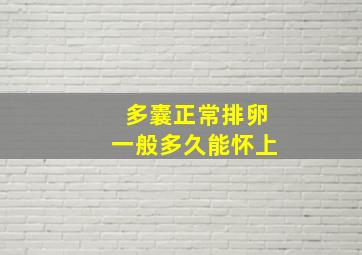 多囊正常排卵
一般多久能怀上